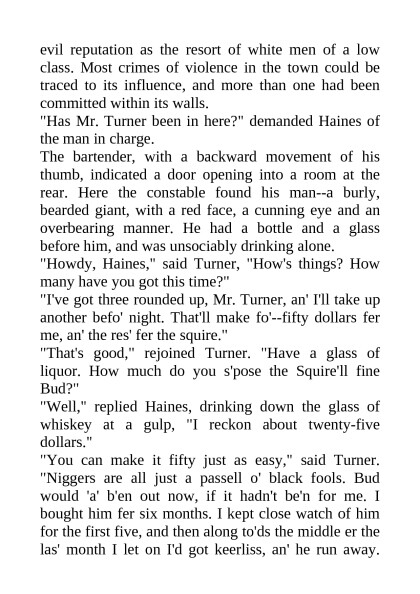 evil reputation as the resort of white men of a low class. Most crimes of violence in the town could be traced to its influence, and more than one had been committed within its walls.
"Has Mr. Turner been in here?" demanded Haines of the man in charge.
The bartender, with a backward movement of his thumb, indicated a door opening into a room at the rear. Here the constable found his man--a burly, bearded giant, with a red face, a cunning eye and an overbearing manner. He had a bottle and a glass before him, and was unsociably drinking alone.
"Howdy, Haines," said Turner, "How's things? How many have you got this time?"
"I've got three rounded up, Mr. Turner, an' I'll take up another befo' night. That'll make fo'--fifty dollars fer me, an' the res' fer the squire."
"That's good," rejoined Turner. "Have a glass of liquor. How much do you s'pose the Squire'll fine Bud?"
"Well," replied Haines, drinking down the glass of whiskey at a gulp, "I reckon about twenty-five dollars."
"You can make it fifty just as easy," said Turner. "Niggers are all just a passell o' black fools. Bud would 'a' b'en out now, if it hadn't be'n for me. I bought him fer six months. I kept close watch of him for the first five, and then along to'ds the middle er the las' month I let on I'd got keerliss, an' he run away.